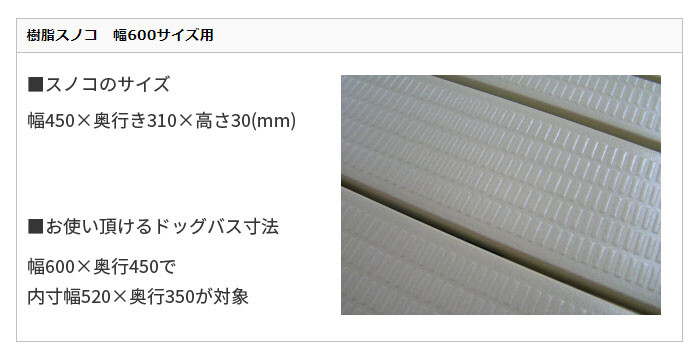 樹脂スノコ　幅600サイズ用

■スノコのサイズ

幅450×奥行き310×高さ30(mm)

■お使い頂けるドッグバス寸法

幅600×奥行450で
内寸幅520×奥行350が対象